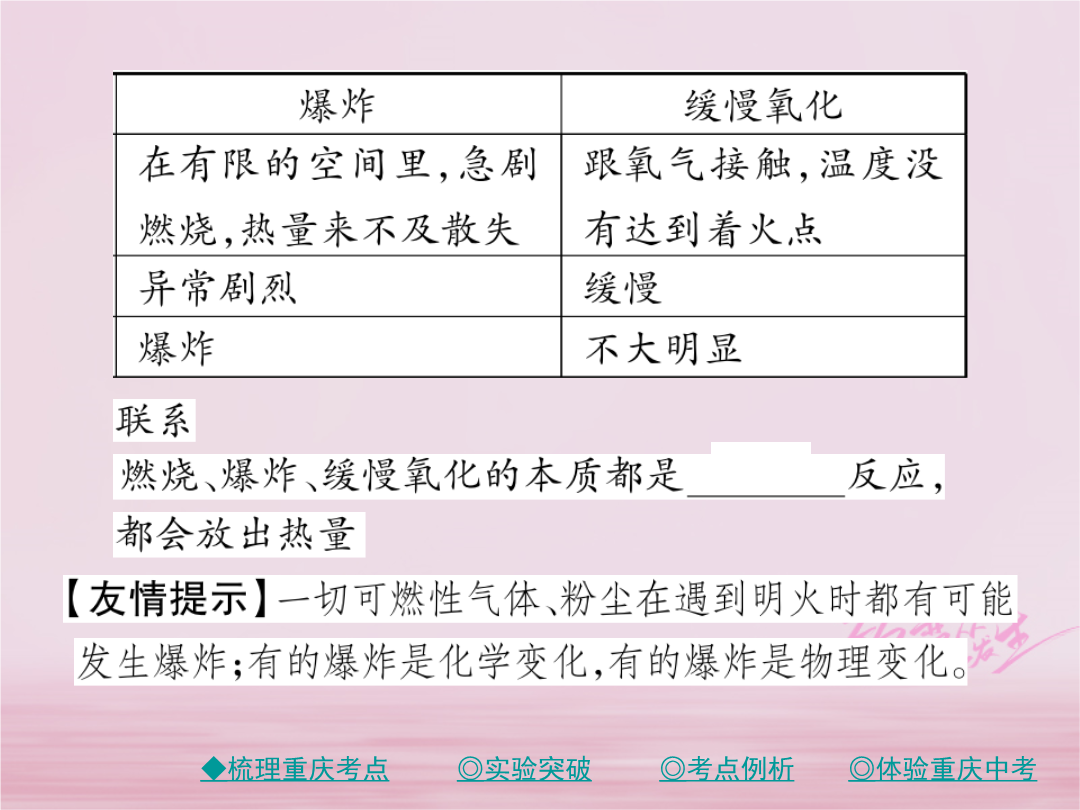 | 爆炸 | 缓慢氧化 |
|---|---|
| 在有限的空间里，急剧燃烧，热量来不及散失 | 跟氧气接触，温度没有达到着火点 |
| 异常剧烈 | 缓慢 |
| 爆炸 | 不大明显 |

联系

燃烧、爆炸、缓慢氧化的本质都是________反应，都会放出热量

【友情提示】一切可燃性气体、粉尘在遇到明火时都有可能发生爆炸；有的爆炸是化学变化，有的爆炸是物理变化。

◆梳理重庆考点　◎实验突破　◎考点例析　◎体验重庆中考